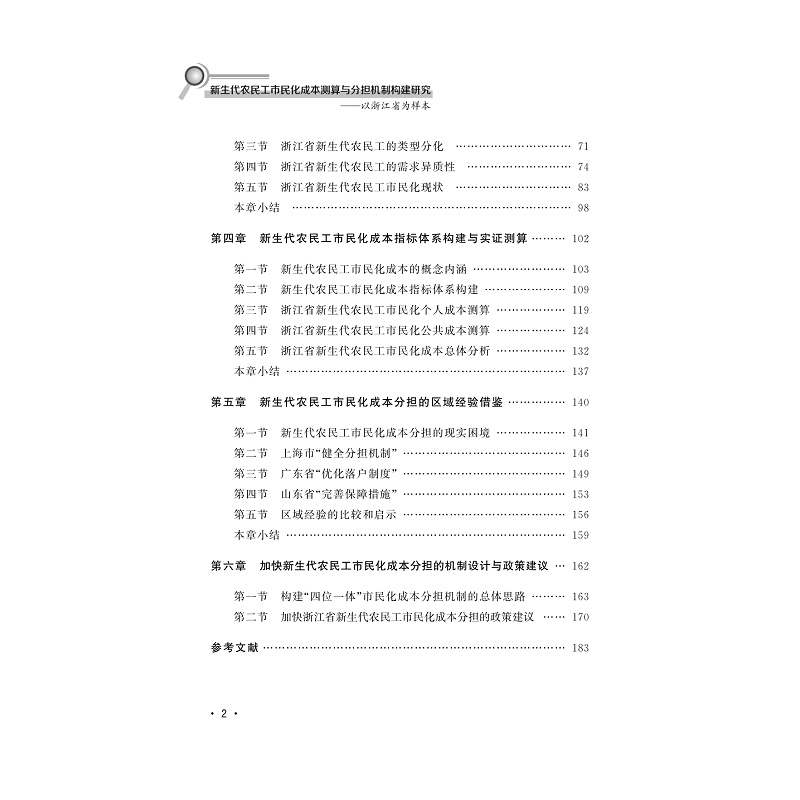 新生代农民工市民化成本测算与分担机制构建研究
——以浙江省为样本

第三节 浙江省新生代农民工的类型分化 71
第四节 浙江省新生代农民工的需求异质性 74
第五节 浙江省新生代农民工市民化现状 83
本章小结 98

第四章 新生代农民工市民化成本指标体系构建与实证测算 102

第一节 新生代农民工市民化成本的概念内涵 103
第二节 新生代农民工市民化成本指标体系构建 109
第三节 浙江省新生代农民工市民化个人成本测算 119
第四节 浙江省新生代农民工市民化公共成本测算 124
第五节 浙江省新生代农民工市民化成本总体分析 132
本章小结 137

第五章 新生代农民工市民化成本分担的区域经验借鉴 140

第一节 新生代农民工市民化成本分担的现实困境 141
第二节 上海市“健全分担机制” 146
第三节 广东省“优化落户制度” 149
第四节 山东省“完善保障措施” 153
第五节 区域经验的比较和启示 156
本章小结 159

第六章 加快新生代农民工市民化成本分担的机制设计与政策建议 162

第一节 构建“四位一体”市民化成本分担机制的总体思路 163
第二节 加快浙江省新生代农民工市民化成本分担的政策建议 170

参考文献 183

· 2 ·